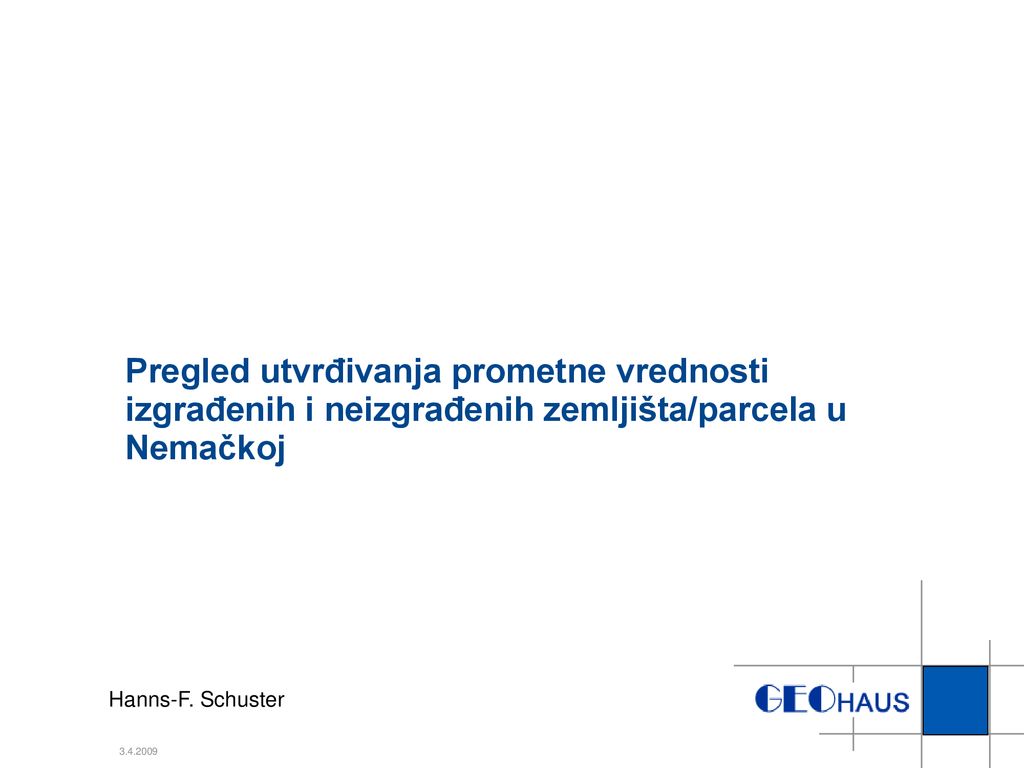 Pregled utvrđivanja prometne vrednosti izgrađenih i neizgrađenih zemljišta/parcela u Nemačkoj

Hanns-F. Schuster

GEOHAUS

3.4.2009